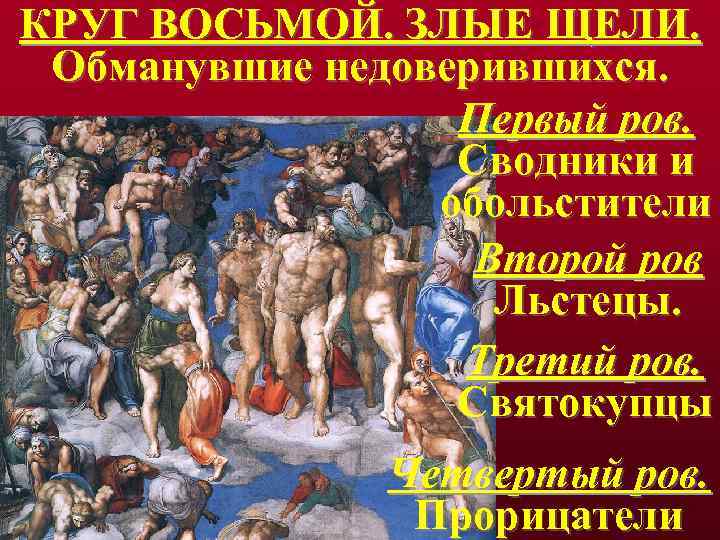 КРУГ ВОСЬМОЙ. ЗЛЫЕ ЩЕЛИ.
Обманувшие недоверившихся.

Первый ров.
Сводники и обольстители

Второй ров
Льстецы.

Третий ров.
Святокупцы

Четвертый ров.
Прорицатели